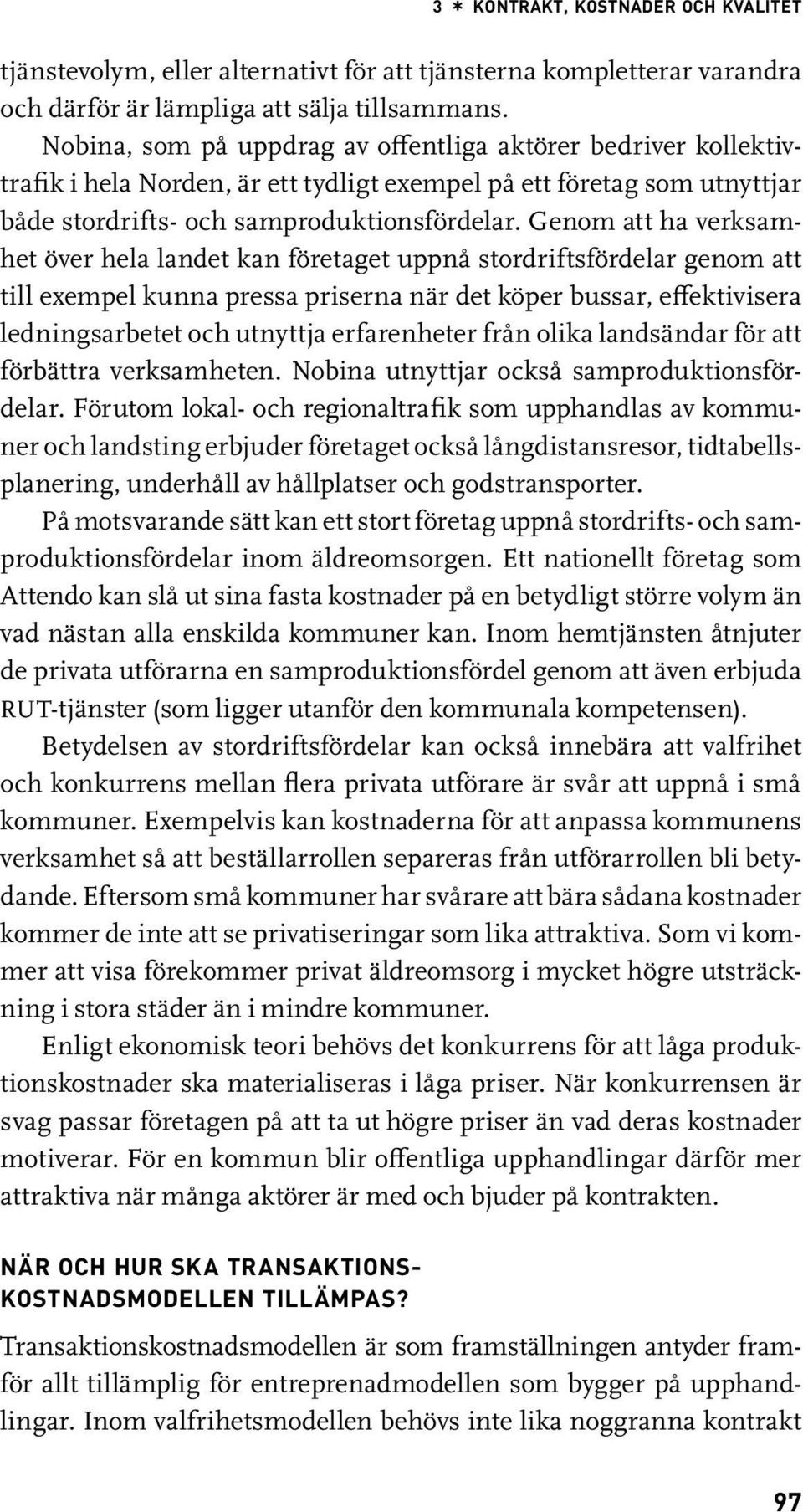 3 * KONTRAKT, KOSTNADER OCH KVALITET

tjänstevolym, eller alternativt för att tjänsterna kompletterar varandra och därför är lämpliga att sälja tillsammans.

Nobina, som på uppdrag av offentliga aktörer bedriver kollektivtrafik i hela Norden, är ett tydligt exempel på ett företag som utnyttjar både stordrifts- och samproduktionsfördelar. Genom att ha verksamhet över hela landet kan företaget uppnå stordriftsfördelar genom att till exempel kunna pressa priserna när det köper bussar, effektivisera ledningsarbetet och utnyttja erfarenheter från olika landsändar för att förbättra verksamheten. Nobina utnyttjar också samproduktionsfördelar. Förutom lokal- och regionaltrafik som upphandlas av kommuner och landsting erbjuder företaget också långdistansresor, tidtabellsplanering, underhåll av hållplatser och godstransporter.

På motsvarande sätt kan ett stort företag uppnå stordrifts- och samproduktionsfördelar inom äldreomsorgen. Ett nationellt företag som Attendo kan slå ut sina fasta kostnader på en betydligt större volym än vad nästan alla enskilda kommuner kan. Inom hemtjänsten åtnjuter de privata utförarna en samproduktionsfördel genom att även erbjuda RUT-tjänster (som ligger utanför den kommunala kompetensen).

Betydelsen av stordriftsfördelar kan också innebära att valfrihet och konkurrens mellan flera privata utförare är svår att uppnå i små kommuner. Exempelvis kan kostnaderna för att anpassa kommunens verksamhet så att beställarrollen separeras från utförarrollen bli betydande. Eftersom små kommuner har svårare att bära sådana kostnader kommer de inte att se privatiseringar som lika attraktiva. Som vi kommer att visa förekommer privat äldreomsorg i mycket högre utsträckning i stora städer än i mindre kommuner.

Enligt ekonomisk teori behövs det konkurrens för att låga produktionskostnader ska materialiseras i låga priser. När konkurrensen är svag passar företagen på att ta ut högre priser än vad deras kostnader motiverar. För en kommun blir offentliga upphandlingar därför mer attraktiva när många aktörer är med och bjuder på kontrakten.

NÄR OCH HUR SKA TRANSAKTIONSKOSTNADSMODELLEN TILLÄMPAS?

Transaktionskostnadsmodellen är som framställningen antyder framför allt tillämplig för entreprenadmodellen som bygger på upphandlingar. Inom valfrihetsmodellen behövs inte lika noggranna kontrakt

97